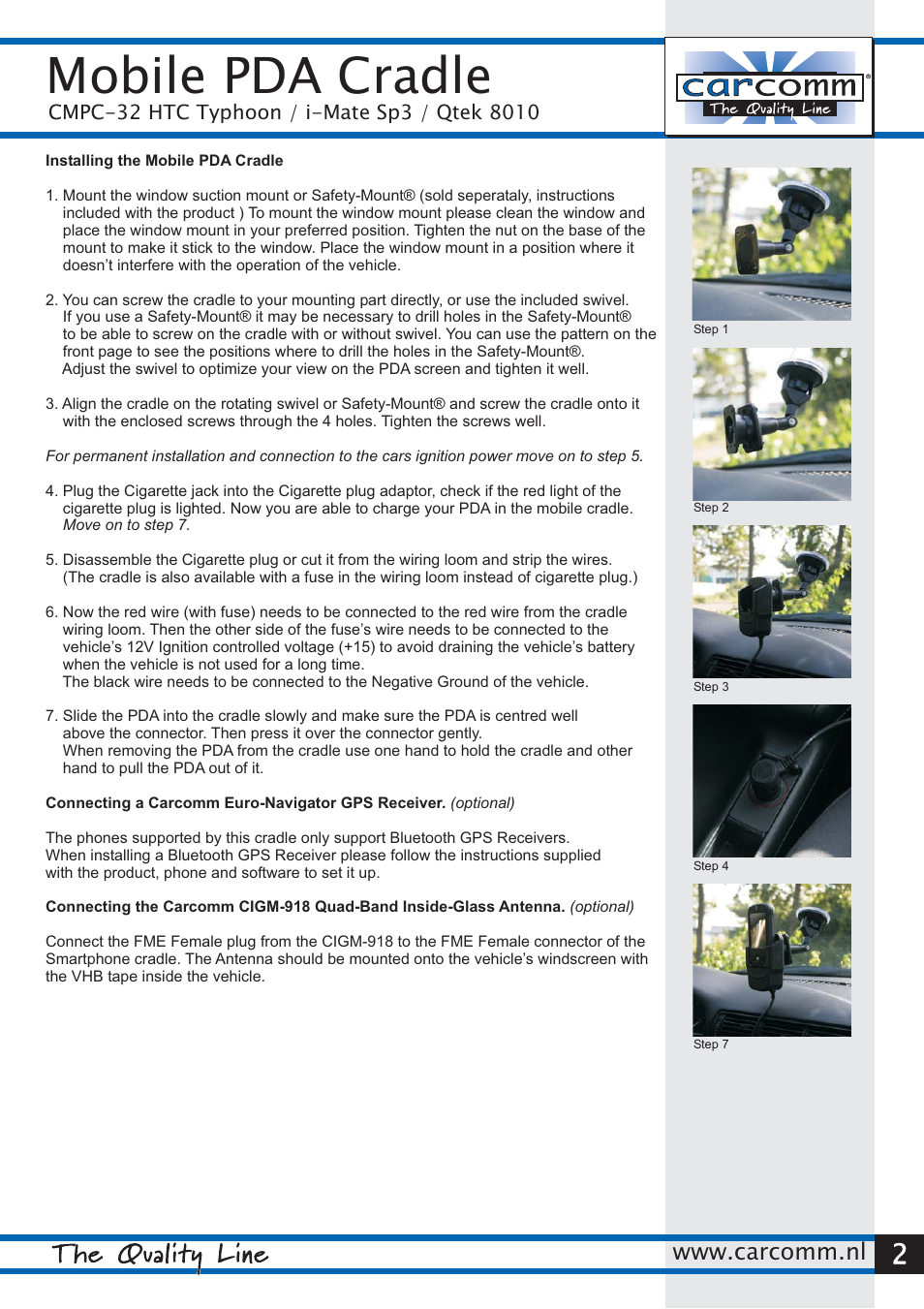 Mobile PDA Cradle
CMPC-32 HTC Typhoon / i-Mate Sp3 / Qtek 8010

carcomm®
The Quality Line

Installing the Mobile PDA Cradle

1. Mount the window suction mount or Safety-Mount® (sold seperataly, instructions included with the product ) To mount the window mount please clean the window and place the window mount in your preferred position. Tighten the nut on the base of the mount to make it stick to the window. Place the window mount in a position where it doesn't interfere with the operation of the vehicle.

2. You can screw the cradle to your mounting part directly, or use the included swivel. If you use a Safety-Mount® it may be necessary to drill holes in the Safety-Mount® to be able to screw on the cradle with or without swivel. You can use the pattern on the front page to see the positions where to drill the holes in the Safety-Mount®. Adjust the swivel to optimize your view on the PDA screen and tighten it well.

3. Align the cradle on the rotating swivel or Safety-Mount® and screw the cradle onto it with the enclosed screws through the 4 holes. Tighten the screws well.

For permanent installation and connection to the cars ignition power move on to step 5.

4. Plug the Cigarette jack into the Cigarette plug adaptor, check if the red light of the cigarette plug is lighted. Now you are able to charge your PDA in the mobile cradle. Move on to step 7.

5. Disassemble the Cigarette plug or cut it from the wiring loom and strip the wires. (The cradle is also available with a fuse in the wiring loom instead of cigarette plug.)

6. Now the red wire (with fuse) needs to be connected to the red wire from the cradle wiring loom. Then the other side of the fuse's wire needs to be connected to the vehicle's 12V Ignition controlled voltage (+15) to avoid draining the vehicle's battery when the vehicle is not used for a long time.
The black wire needs to be connected to the Negative Ground of the vehicle.

7. Slide the PDA into the cradle slowly and make sure the PDA is centred well above the connector. Then press it over the connector gently.
When removing the PDA from the cradle use one hand to hold the cradle and other hand to pull the PDA out of it.

Connecting a Carcomm Euro-Navigator GPS Receiver. (optional)

The phones supported by this cradle only support Bluetooth GPS Receivers. When installing a Bluetooth GPS Receiver please follow the instructions supplied with the product, phone and software to set it up.

Connecting the Carcomm CIGM-918 Quad-Band Inside-Glass Antenna. (optional)

Connect the FME Female plug from the CIGM-918 to the FME Female connector of the Smartphone cradle. The Antenna should be mounted onto the vehicle's windscreen with the VHB tape inside the vehicle.

Step 1
Step 2
Step 3
Step 4
Step 7

The Quality Line
www.carcomm.nl
2